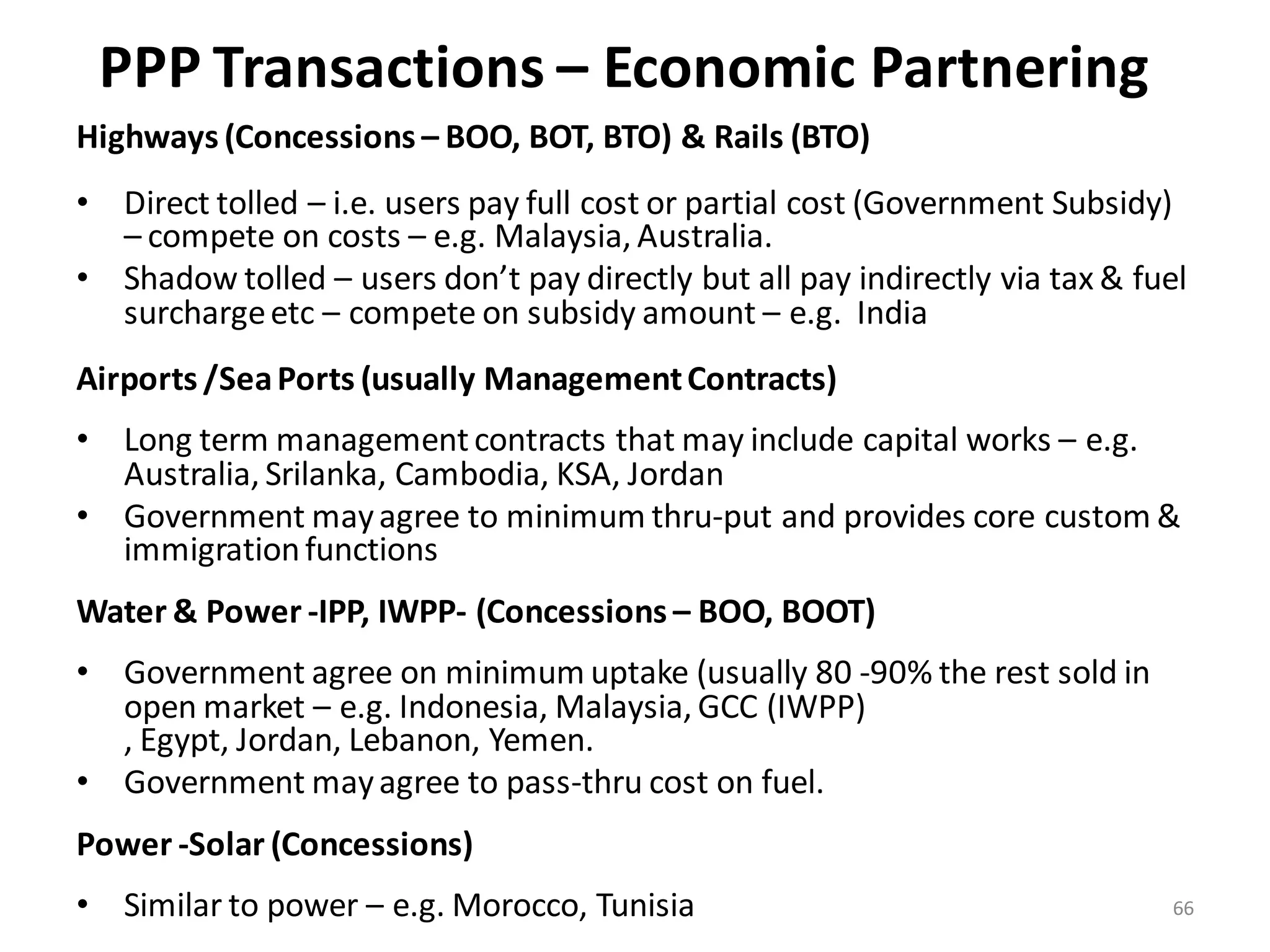 PPP Transactions – Economic Partnering

Highways (Concessions – BOO, BOT, BTO) & Rails (BTO)

• Direct tolled – i.e. users pay full cost or partial cost (Government Subsidy) – compete on costs – e.g. Malaysia, Australia.
• Shadow tolled – users don't pay directly but all pay indirectly via tax & fuel surcharge etc – compete on subsidy amount – e.g. India

Airports /Sea Ports (usually Management Contracts)

• Long term management contracts that may include capital works – e.g. Australia, Srilanka, Cambodia, KSA, Jordan
• Government may agree to minimum thru-put and provides core custom & immigration functions

Water & Power -IPP, IWPP- (Concessions – BOO, BOOT)

• Government agree on minimum uptake (usually 80 -90% the rest sold in open market – e.g. Indonesia, Malaysia, GCC (IWPP) , Egypt, Jordan, Lebanon, Yemen.
• Government may agree to pass-thru cost on fuel.

Power -Solar (Concessions)

• Similar to power – e.g. Morocco, Tunisia

66